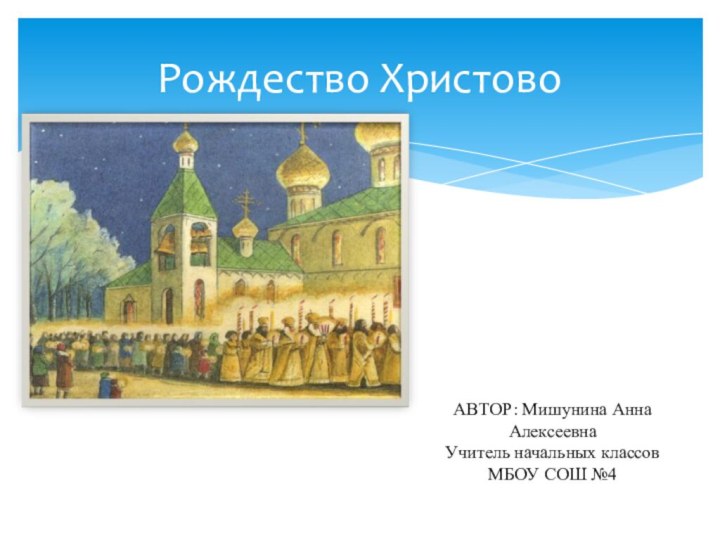 Рождество Христово

АВТОР: Мишунина Анна Алексеевна
Учитель начальных классов
МБОУ СОШ №4